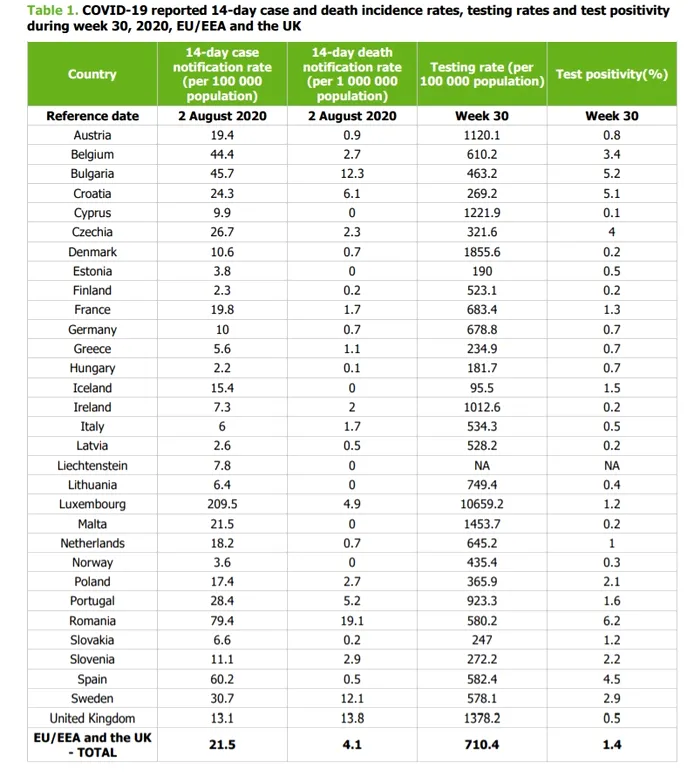 Table 1. COVID-19 reported 14-day case and death incidence rates, testing rates and test positivity during week 30, 2020, EU/EEA and the UK

| Country | 14-day case notification rate (per 100 000 population) | 14-day death notification rate (per 1 000 000 population) | Testing rate (per 100 000 population) | Test positivity(%) |
|---|---|---|---|---|
| Reference date | 2 August 2020 | 2 August 2020 | Week 30 | Week 30 |
| Austria | 19.4 | 0.9 | 1120.1 | 0.8 |
| Belgium | 44.4 | 2.7 | 610.2 | 3.4 |
| Bulgaria | 45.7 | 12.3 | 463.2 | 5.2 |
| Croatia | 24.3 | 6.1 | 269.2 | 5.1 |
| Cyprus | 9.9 | 0 | 1221.9 | 0.1 |
| Czechia | 26.7 | 2.3 | 321.6 | 4 |
| Denmark | 10.6 | 0.7 | 1855.6 | 0.2 |
| Estonia | 3.8 | 0 | 190 | 0.5 |
| Finland | 2.3 | 0.2 | 523.1 | 0.2 |
| France | 19.8 | 1.7 | 683.4 | 1.3 |
| Germany | 10 | 0.7 | 678.8 | 0.7 |
| Greece | 5.6 | 1.1 | 234.9 | 0.7 |
| Hungary | 2.2 | 0.1 | 181.7 | 0.7 |
| Iceland | 15.4 | 0 | 95.5 | 1.5 |
| Ireland | 7.3 | 2 | 1012.6 | 0.2 |
| Italy | 6 | 1.7 | 534.3 | 0.5 |
| Latvia | 2.6 | 0.5 | 528.2 | 0.2 |
| Liechtenstein | 7.8 | 0 | NA | NA |
| Lithuania | 6.4 | 0 | 749.4 | 0.4 |
| Luxembourg | 209.5 | 4.9 | 10659.2 | 1.2 |
| Malta | 21.5 | 0 | 1453.7 | 0.2 |
| Netherlands | 18.2 | 0.7 | 645.2 | 1 |
| Norway | 3.6 | 0 | 435.4 | 0.3 |
| Poland | 17.4 | 2.7 | 365.9 | 2.1 |
| Portugal | 28.4 | 5.2 | 923.3 | 1.6 |
| Romania | 79.4 | 19.1 | 580.2 | 6.2 |
| Slovakia | 6.6 | 0.2 | 247 | 1.2 |
| Slovenia | 11.1 | 2.9 | 272.2 | 2.2 |
| Spain | 60.2 | 0.5 | 582.4 | 4.5 |
| Sweden | 30.7 | 12.1 | 578.1 | 2.9 |
| United Kingdom | 13.1 | 13.8 | 1378.2 | 0.5 |
| EU/EEA and the UK - TOTAL | 21.5 | 4.1 | 710.4 | 1.4 |